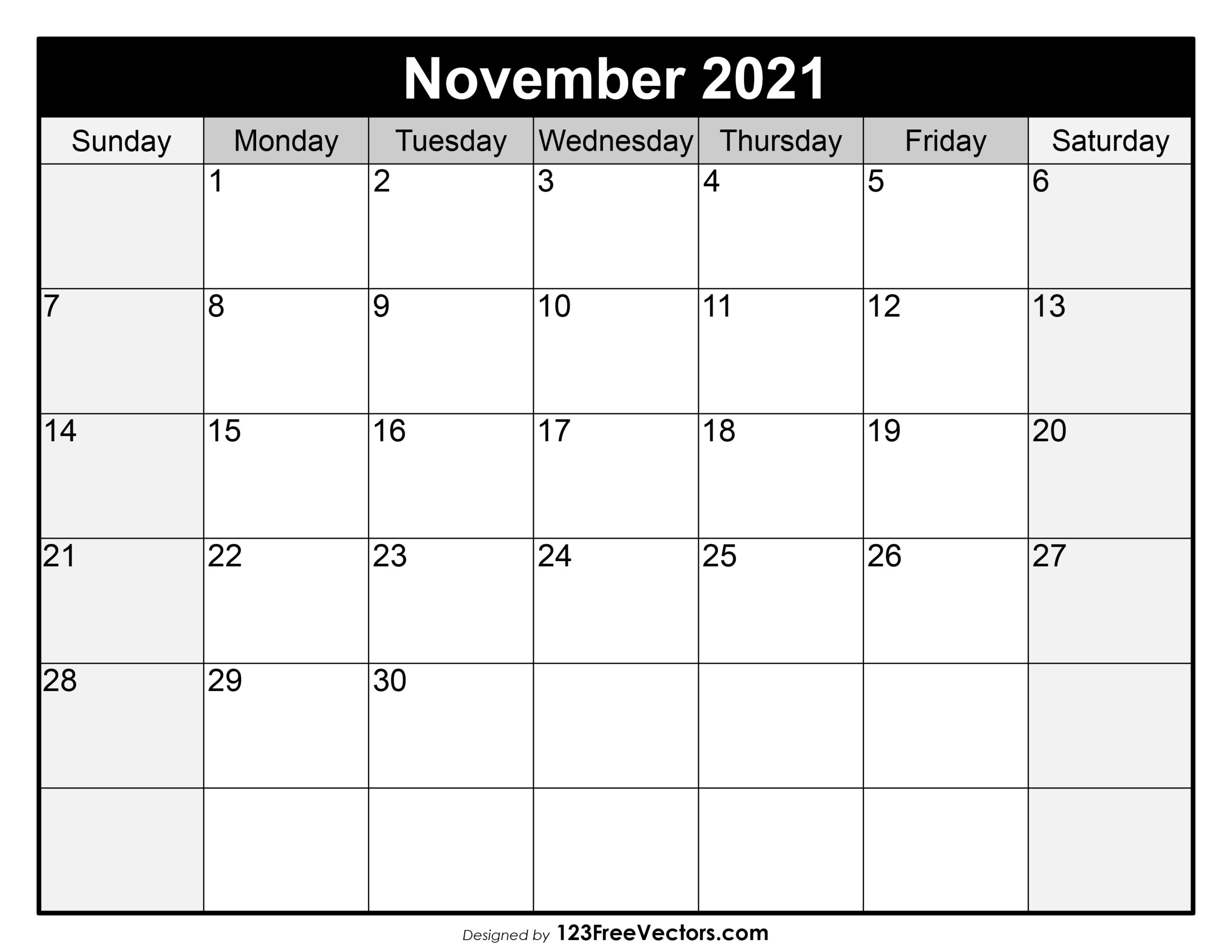 November 2021

| Sunday | Monday | Tuesday | Wednesday | Thursday | Friday | Saturday |
|---|---|---|---|---|---|---|
| | 1 | 2 | 3 | 4 | 5 | 6 |
| 7 | 8 | 9 | 10 | 11 | 12 | 13 |
| 14 | 15 | 16 | 17 | 18 | 19 | 20 |
| 21 | 22 | 23 | 24 | 25 | 26 | 27 |
| 28 | 29 | 30 | | | | |
| | | | | | | |

Designed by 123FreeVectors.com